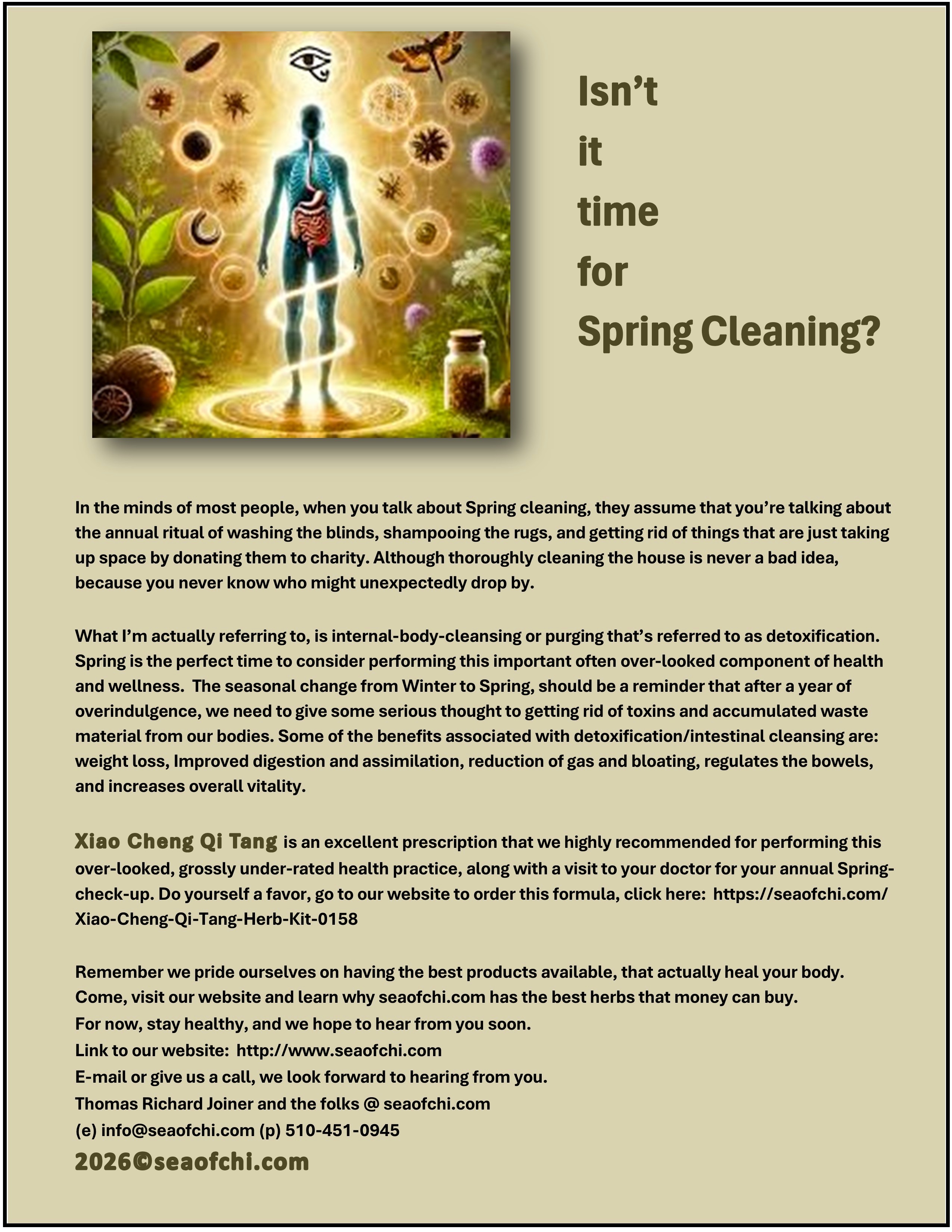 Isn't
it
time
for
Spring Cleaning?

In the minds of most people, when you talk about Spring cleaning, they assume that you're talking about the annual ritual of washing the blinds, shampooing the rugs, and getting rid of things that are just taking up space by donating them to charity. Although thoroughly cleaning the house is never a bad idea, because you never know who might unexpectedly drop by.

What I'm actually referring to, is internal-body-cleansing or purging that's referred to as detoxification. Spring is the perfect time to consider performing this important often over-looked component of health and wellness. The seasonal change from Winter to Spring, should be a reminder that after a year of overindulgence, we need to give some serious thought to getting rid of toxins and accumulated waste material from our bodies. Some of the benefits associated with detoxification/intestinal cleansing are: weight loss, Improved digestion and assimilation, reduction of gas and bloating, regulates the bowels, and increases overall vitality.

Xiao Cheng Qi Tang is an excellent prescription that we highly recommended for performing this over-looked, grossly under-rated health practice, along with a visit to your doctor for your annual Spring-check-up. Do yourself a favor, go to our website to order this formula, click here: https://seaofchi.com/Xiao-Cheng-Qi-Tang-Herb-Kit-0158

Remember we pride ourselves on having the best products available, that actually heal your body.
Come, visit our website and learn why seaofchi.com has the best herbs that money can buy.
For now, stay healthy, and we hope to hear from you soon.
Link to our website: http://www.seaofchi.com
E-mail or give us a call, we look forward to hearing from you.
Thomas Richard Joiner and the folks @ seaofchi.com
(e) info@seaofchi.com (p) 510-451-0945
2026©seaofchi.com